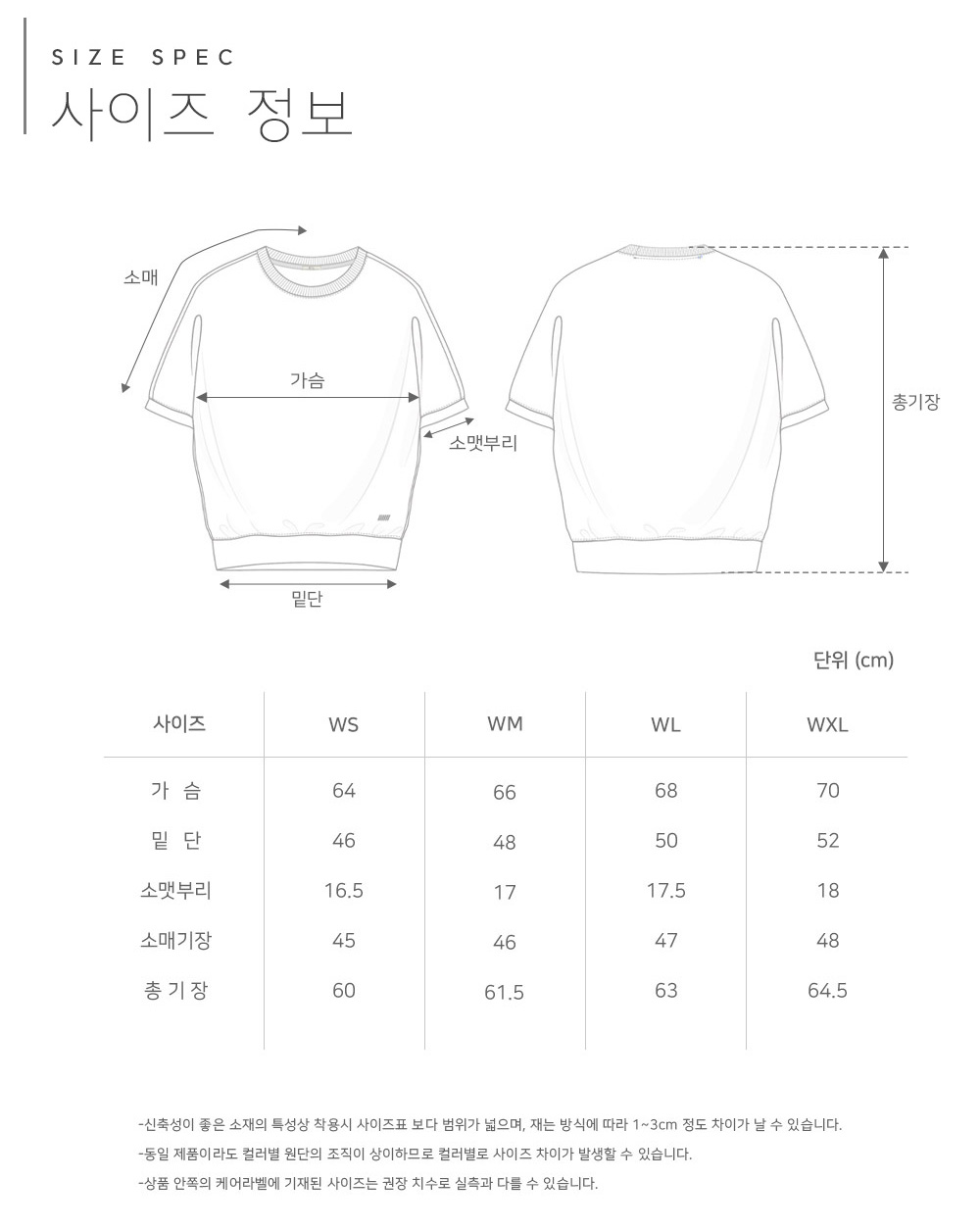 SIZE SPEC
사이즈 정보

소매
가슴
소맷부리
밑단
총기장

단위 (cm)

| 사이즈 | WS | WM | WL | WXL |
|---|---|---|---|---|
| 가 슴 | 64 | 66 | 68 | 70 |
| 밑 단 | 46 | 48 | 50 | 52 |
| 소맷부리 | 16.5 | 17 | 17.5 | 18 |
| 소매기장 | 45 | 46 | 47 | 48 |
| 총 기 장 | 60 | 61.5 | 63 | 64.5 |

-신축성이 좋은 소재의 특성상 착용시 사이즈표 보다 범위가 넓으며, 재는 방식에 따라 1~3cm 정도 차이가 날 수 있습니다.
-동일 제품이라도 컬러별 원단의 조직이 상이하므로 컬러별로 사이즈 차이가 발생할 수 있습니다.
-상품 안쪽의 케어라벨에 기재된 사이즈는 권장 치수로 실측과 다를 수 있습니다.